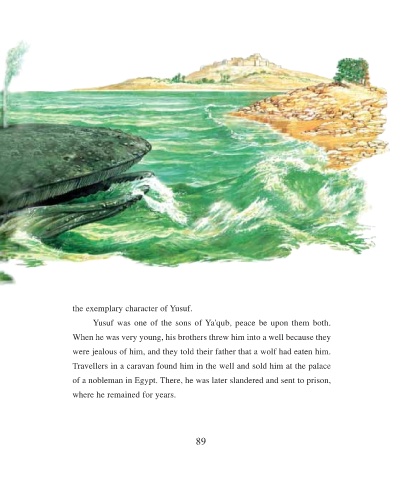 the exemplary character of Yusuf.

Yusuf was one of the sons of Ya'qub, peace be upon them both. When he was very young, his brothers threw him into a well because they were jealous of him, and they told their father that a wolf had eaten him. Travellers in a caravan found him in the well and sold him at the palace of a nobleman in Egypt. There, he was later slandered and sent to prison, where he remained for years.

89